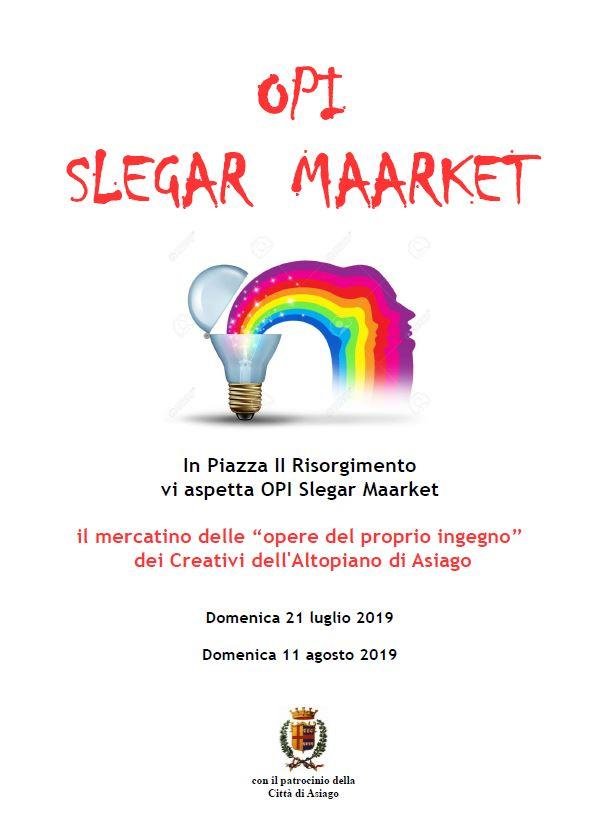 OPI
SLEGAR MAARKET

In Piazza II Risorgimento
vi aspetta OPI Slegar Maarket

il mercatino delle “opere del proprio ingegno”
dei Creativi dell'Altopiano di Asiago

Domenica 21 luglio 2019

Domenica 11 agosto 2019

con il patrocinio della
Città di Asiago